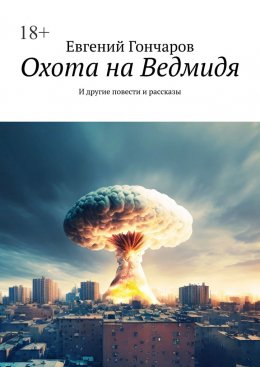 18+

Евгений Гончаров

Охота на Ведмидя

И другие повести и рассказы